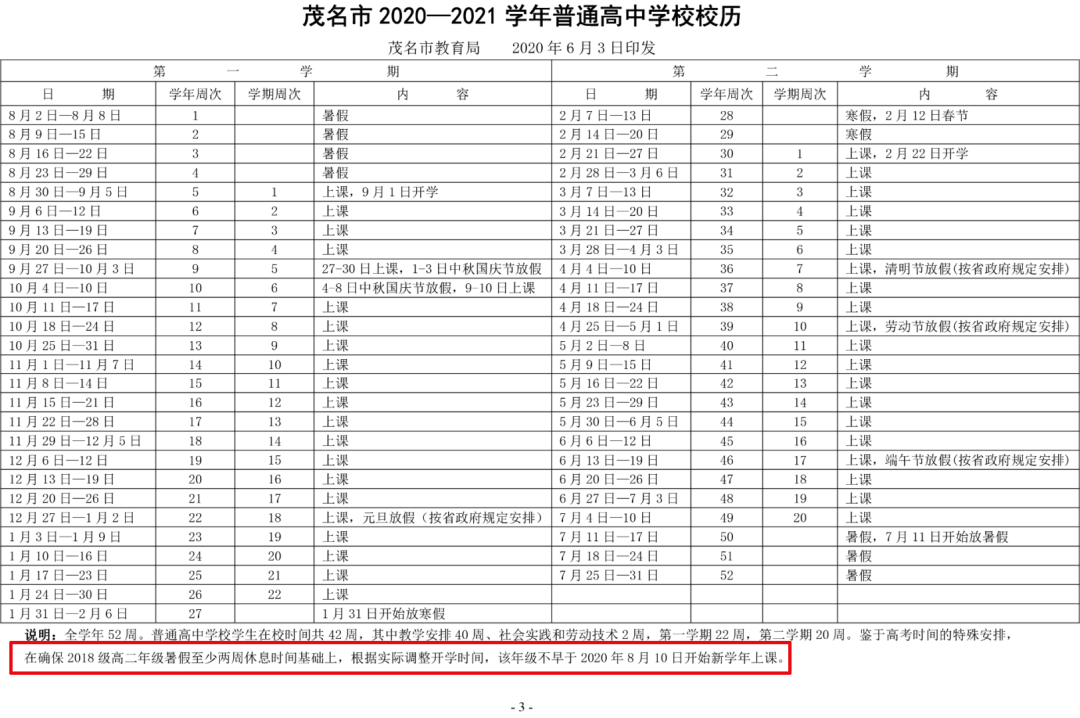 茂名市 2020—2021 学年普通高中学校校历

茂名市教育局　　2020 年 6 月 3 日印发

| 第　一　学　期 | | | | 第　二　学　期 | | | |
|---|---|---|---|---|---|---|---|
| 日　　期 | 学年周次 | 学期周次 | 内　　容 | 日　　期 | 学年周次 | 学期周次 | 内　　容 |
| 8 月 2 日—8 月 8 日 | 1 | | 暑假 | 2 月 7 日—13 日 | 28 | | 寒假，2 月 12 日春节 |
| 8 月 9 日—15 日 | 2 | | 暑假 | 2 月 14 日—20 日 | 29 | | 寒假 |
| 8 月 16 日—22 日 | 3 | | 暑假 | 2 月 21 日—27 日 | 30 | 1 | 上课，2 月 22 日开学 |
| 8 月 23 日—29 日 | 4 | | 暑假 | 2 月 28 日—3 月 6 日 | 31 | 2 | 上课 |
| 8 月 30 日—9 月 5 日 | 5 | 1 | 上课，9 月 1 日开学 | 3 月 7 日—13 日 | 32 | 3 | 上课 |
| 9 月 6 日—12 日 | 6 | 2 | 上课 | 3 月 14 日—20 日 | 33 | 4 | 上课 |
| 9 月 13 日—19 日 | 7 | 3 | 上课 | 3 月 21 日—27 日 | 34 | 5 | 上课 |
| 9 月 20 日—26 日 | 8 | 4 | 上课 | 3 月 28 日—4 月 3 日 | 35 | 6 | 上课 |
| 9 月 27 日—10 月 3 日 | 9 | 5 | 27-30 日上课，1-3 日中秋国庆节放假 | 4 月 4 日—10 日 | 36 | 7 | 上课，清明节放假(按省政府规定安排) |
| 10 月 4 日—10 日 | 10 | 6 | 4-8 日中秋国庆节放假，9-10 日上课 | 4 月 11 日—17 日 | 37 | 8 | 上课 |
| 10 月 11 日—17 日 | 11 | 7 | 上课 | 4 月 18 日—24 日 | 38 | 9 | 上课 |
| 10 月 18 日—24 日 | 12 | 8 | 上课 | 4 月 25 日—5 月 1 日 | 39 | 10 | 上课，劳动节放假(按省政府规定安排) |
| 10 月 25 日—31 日 | 13 | 9 | 上课 | 5 月 2 日—8 日 | 40 | 11 | 上课 |
| 11 月 1 日—11 月 7 日 | 14 | 10 | 上课 | 5 月 9 日—15 日 | 41 | 12 | 上课 |
| 11 月 8 日—14 日 | 15 | 11 | 上课 | 5 月 16 日—22 日 | 42 | 13 | 上课 |
| 11 月 15 日—21 日 | 16 | 12 | 上课 | 5 月 23 日—29 日 | 43 | 14 | 上课 |
| 11 月 22 日—28 日 | 17 | 13 | 上课 | 5 月 30 日—6 月 5 日 | 44 | 15 | 上课 |
| 11 月 29 日—12 月 5 日 | 18 | 14 | 上课 | 6 月 6 日—12 日 | 45 | 16 | 上课 |
| 12 月 6 日—12 日 | 19 | 15 | 上课 | 6 月 13 日—19 日 | 46 | 17 | 上课，端午节放假(按省政府规定安排) |
| 12 月 13 日—19 日 | 20 | 16 | 上课 | 6 月 20 日—26 日 | 47 | 18 | 上课 |
| 12 月 20 日—26 日 | 21 | 17 | 上课 | 6 月 27 日—7 月 3 日 | 48 | 19 | 上课 |
| 12 月 27 日—1 月 2 日 | 22 | 18 | 上课，元旦放假（按省政府规定安排） | 7 月 4 日—10 日 | 49 | 20 | 上课 |
| 1 月 3 日—1 月 9 日 | 23 | 19 | 上课 | 7 月 11 日—17 日 | 50 | | 暑假，7 月 11 日开始放暑假 |
| 1 月 10 日—16 日 | 24 | 20 | 上课 | 7 月 18 日—24 日 | 51 | | 暑假 |
| 1 月 17 日—23 日 | 25 | 21 | 上课 | 7 月 25 日—31 日 | 52 | | 暑假 |
| 1 月 24 日—30 日 | 26 | 22 | 上课 | | | | |
| 1 月 31 日—2 月 6 日 | 27 | | 1 月 31 日开始放寒假 | | | | |

说明：全学年 52 周。普通高中学校学生在校时间共 42 周，其中教学安排 40 周、社会实践和劳动技术 2 周，第一学期 22 周，第二学期 20 周。鉴于高考时间的特殊安排，在确保 2018 级高二年级暑假至少两周休息时间基础上，根据实际调整开学时间，该年级不早于 2020 年 8 月 10 日开始新学年上课。

- 3 -